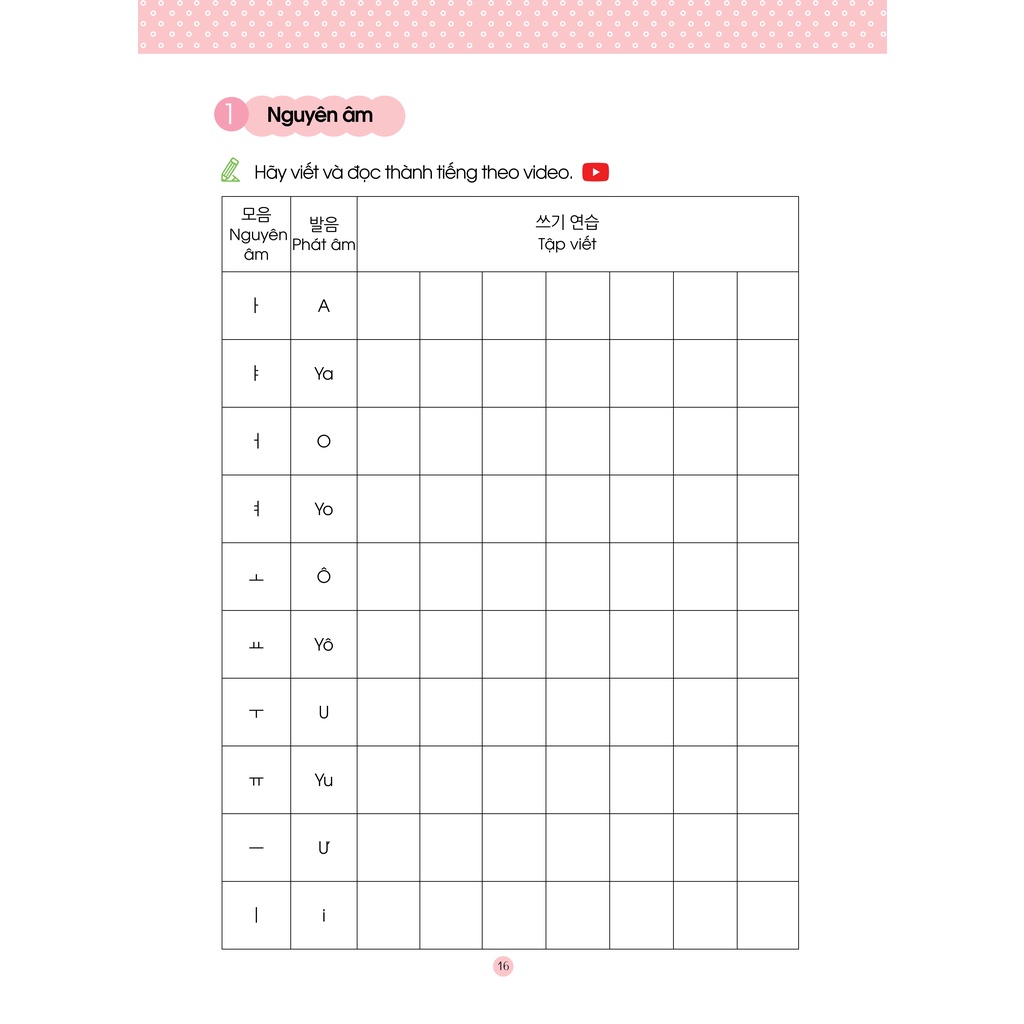 1 Nguyên âm

Hãy viết và đọc thành tiếng theo video.

| 모음 Nguyên âm | 발음 Phát âm | 쓰기 연습 Tập viết | | | | | | |
|---|---|---|---|---|---|---|---|---|
| ㅏ | A | | | | | | | |
| ㅑ | Ya | | | | | | | |
| ㅓ | O | | | | | | | |
| ㅕ | Yo | | | | | | | |
| ㅗ | Ô | | | | | | | |
| ㅛ | Yô | | | | | | | |
| ㅜ | U | | | | | | | |
| ㅠ | Yu | | | | | | | |
| ㅡ | Ư | | | | | | | |
| ㅣ | i | | | | | | | |

16